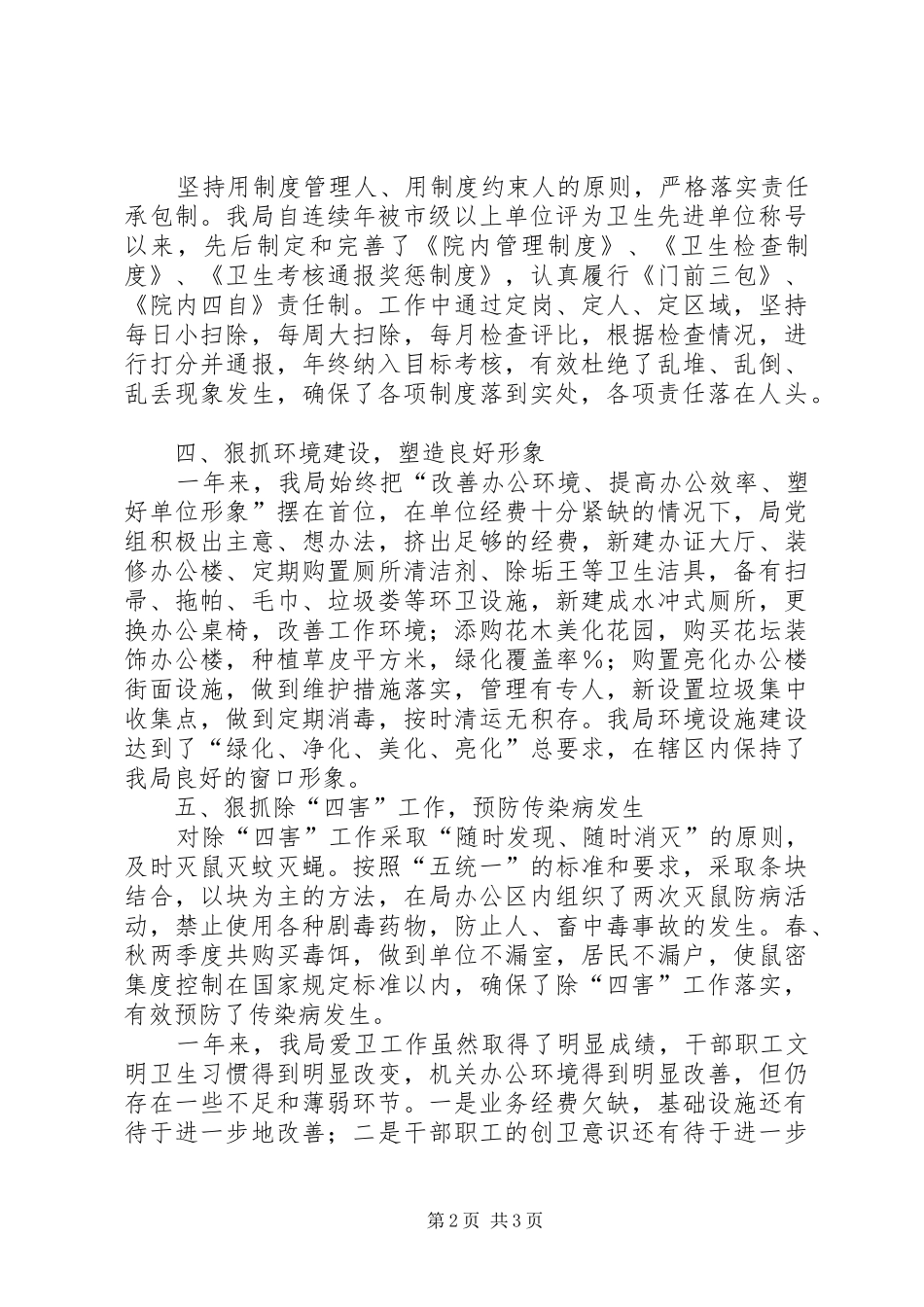 坚持用制度管理人、用制度约束人的原则，严格落实责任承包制。我局自连续年被市级以上单位评为卫生先进单位称号以来，先后制定和完善了《院内管理制度》、《卫生检查制度》、《卫生考核通报奖惩制度》，认真履行《门前三包》、《院内四自》责任制。工作中通过定岗、定人、定区域，坚持每日小扫除，每周大扫除，每月检查评比，根据检查情况，进行打分并通报，年终纳入目标考核，有效杜绝了乱堆、乱倒、乱丢现象发生，确保了各项制度落到实处，各项责任落在人头。

四、狠抓环境建设，塑造良好形象

一年来，我局始终把“改善办公环境、提高办公效率、塑好单位形象”摆在首位，在单位经费十分紧缺的情况下，局党组积极出主意、想办法，挤出足够的经费，新建办证大厅、装修办公楼、定期购置厕所清洁剂、除垢王等卫生洁具，备有扫帚、拖帕、毛巾、垃圾娄等环卫设施，新建成水冲式厕所，更换办公桌椅，改善工作环境；添购花木美化花园，购买花坛装饰办公楼，种植草皮平方米，绿化覆盖率%；购置亮化办公楼街面设施，做到维护措施落实，管理有专人，新设置垃圾集中收集点，做到定期消毒，按时清运无积存。我局环境设施建设达到了“绿化、净化、美化、亮化”总要求，在辖区内保持了我局良好的窗口形象。

五、狠抓除“四害”工作，预防传染病发生

对除“四害”工作采取“随时发现、随时消灭”的原则，及时灭鼠灭蚊灭蝇。按照“五统一”的标准和要求，采取条块结合，以块为主的方法，在局办公区内组织了两次灭鼠防病活动，禁止使用各种剧毒药物，防止人、畜中毒事故的发生。春、秋两季度共购买毒饵，做到单位不漏室，居民不漏户，使鼠密集度控制在国家规定标准以内，确保了除“四害”工作落实，有效预防了传染病发生。

一年来，我局爱卫工作虽然取得了明显成绩，干部职工文明卫生习惯得到明显改变，机关办公环境得到明显改善，但仍存在一些不足和薄弱环节。一是业务经费欠缺，基础设施还有待于进一步地改善；二是干部职工的创卫意识还有待于进一步

第2页 共3页